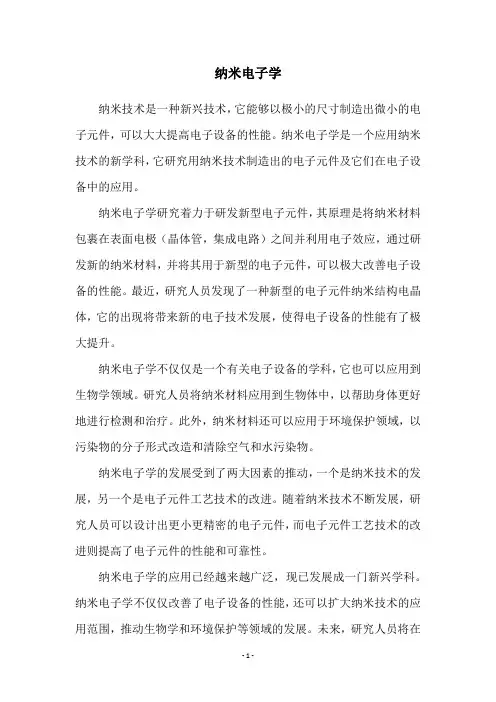 纳米电子学

纳米技术是一种新兴技术，它能够以极小的尺寸制造出微小的电子元件，可以大大提高电子设备的性能。纳米电子学是一个应用纳米技术的新学科，它研究用纳米技术制造出的电子元件及它们在电子设备中的应用。

纳米电子学研究着力于研发新型电子元件，其原理是将纳米材料包裹在表面电极（晶体管，集成电路）之间并利用电子效应，通过研发新的纳米材料，并将其用于新型的电子元件，可以极大改善电子设备的性能。最近，研究人员发现了一种新型的电子元件纳米结构电晶体，它的出现将带来新的电子技术发展，使得电子设备的性能有了极大提升。

纳米电子学不仅仅是一个有关电子设备的学科，它也可以应用到生物学领域。研究人员将纳米材料应用到生物体中，以帮助身体更好地进行检测和治疗。此外，纳米材料还可以应用于环境保护领域，以污染物的分子形式改造和清除空气和水污染物。

纳米电子学的发展受到了两大因素的推动，一个是纳米技术的发展，另一个是电子元件工艺技术的改进。随着纳米技术不断发展，研究人员可以设计出更小更精密的电子元件，而电子元件工艺技术的改进则提高了电子元件的性能和可靠性。

纳米电子学的应用已经越来越广泛，现已发展成一门新兴学科。纳米电子学不仅仅改善了电子设备的性能，还可以扩大纳米技术的应用范围，推动生物学和环境保护等领域的发展。未来，研究人员将在

- 1 -